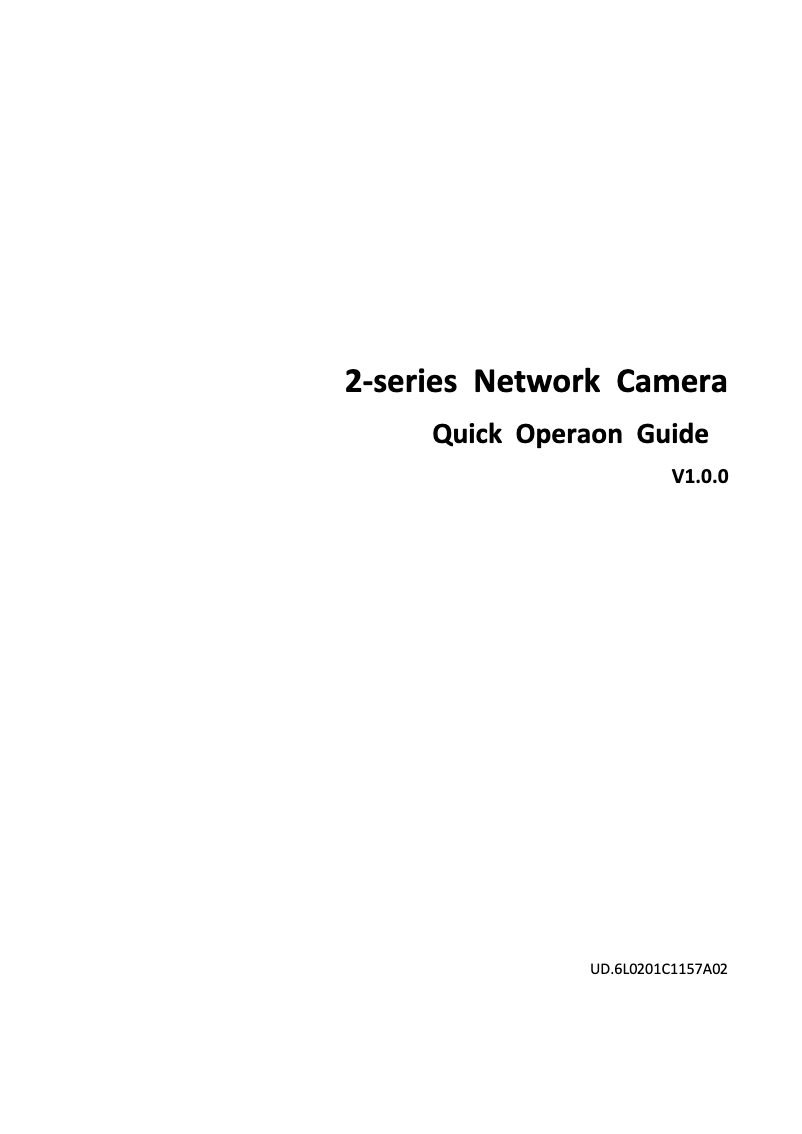 2-series Network Camera

Quick Operaon Guide

V1.0.0

UD.6L0201C1157A02